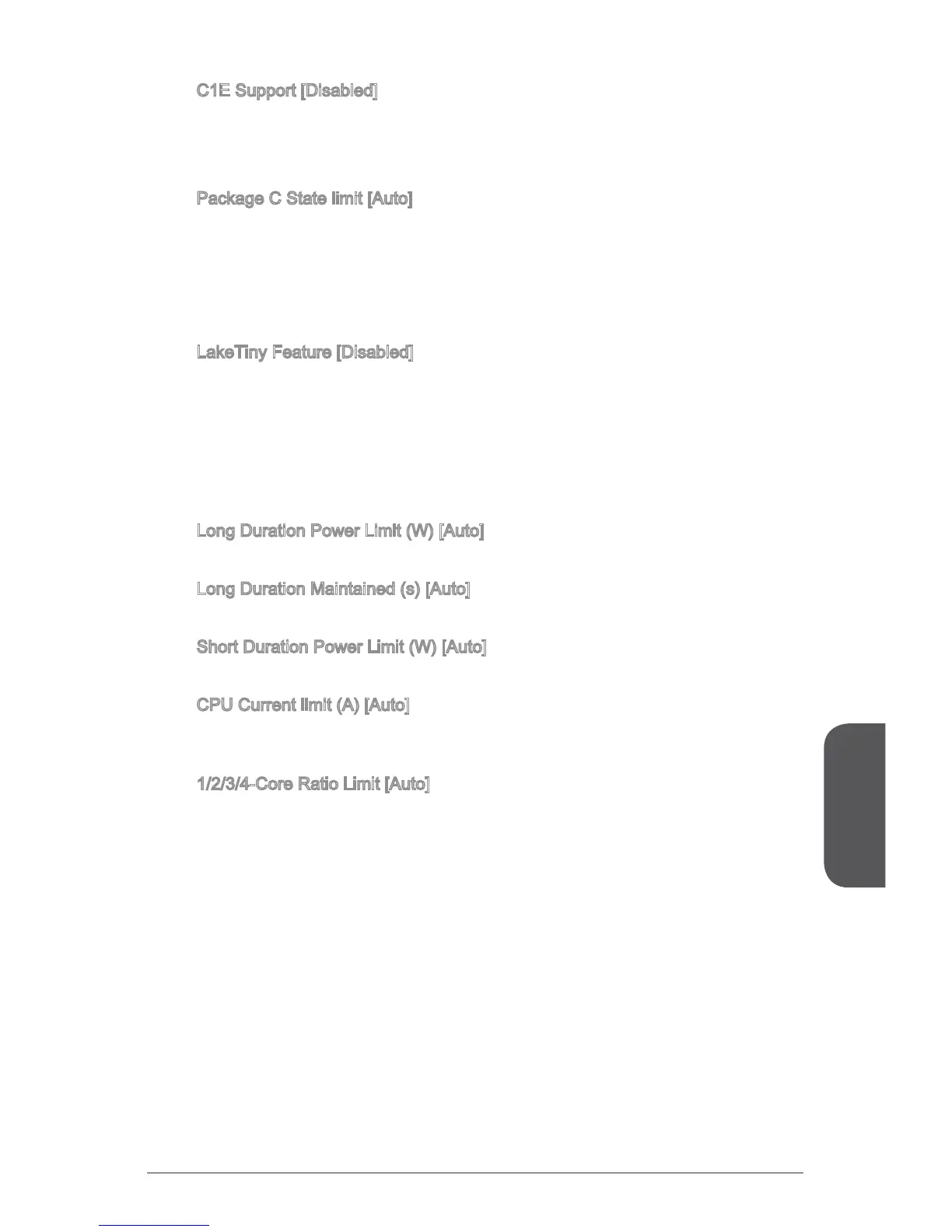 C1E Support [Disabled]

Package C State limit [Auto]

LakeTiny Feature [Disabled]

Long Duration Power Limit (W) [Auto]

Long Duration Maintained (s) [Auto]

Short Duration Power Limit (W) [Auto]

CPU Current limit (A) [Auto]

1/2/3/4-Core Ratio Limit [Auto]